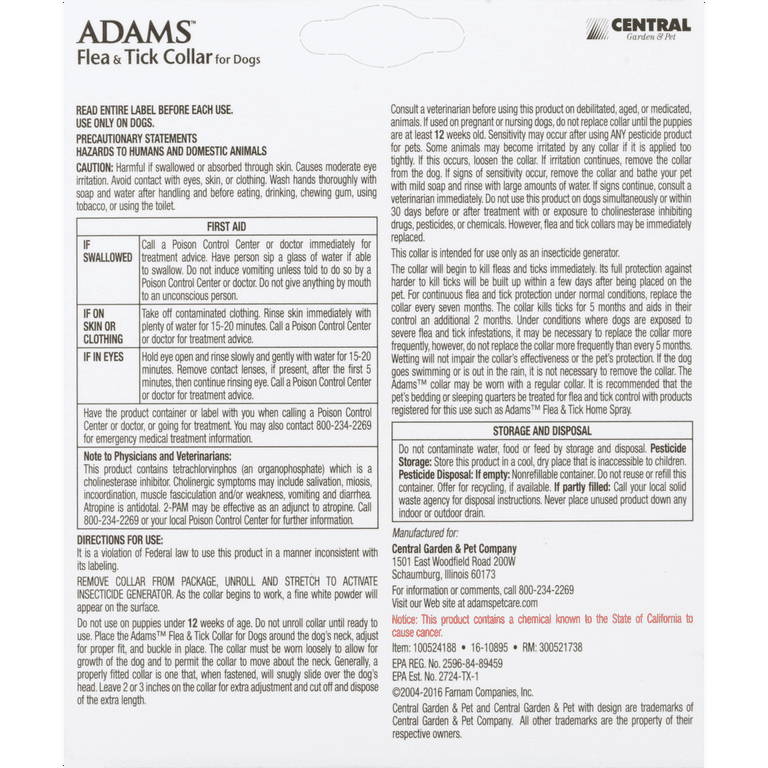 ADAMS™
Flea & Tick Collar for Dogs

CENTRAL
Garden & Pet

READ ENTIRE LABEL BEFORE EACH USE.
USE ONLY ON DOGS.
PRECAUTIONARY STATEMENTS
HAZARDS TO HUMANS AND DOMESTIC ANIMALS

CAUTION: Harmful if swallowed or absorbed through skin. Causes moderate eye irritation. Avoid contact with eyes, skin, or clothing. Wash hands thoroughly with soap and water after handling and before eating, drinking, chewing gum, using tobacco, or using the toilet.

| FIRST AID | |
|---|---|
| IF SWALLOWED | Call a Poison Control Center or doctor immediately for treatment advice. Have person sip a glass of water if able to swallow. Do not induce vomiting unless told to do so by a Poison Control Center or doctor. Do not give anything by mouth to an unconscious person. |
| IF ON SKIN OR CLOTHING | Take off contaminated clothing. Rinse skin immediately with plenty of water for 15-20 minutes. Call a Poison Control Center or doctor for treatment advice. |
| IF IN EYES | Hold eye open and rinse slowly and gently with water for 15-20 minutes. Remove contact lenses, if present, after the first 5 minutes, then continue rinsing eye. Call a Poison Control Center or doctor for treatment advice. |

Have the product container or label with you when calling a Poison Control Center or doctor, or going for treatment. You may also contact 800-234-2269 for emergency medical treatment information.

Note to Physicians and Veterinarians:
This product contains tetrachlorvinphos (an organophosphate) which is a cholinesterase inhibitor. Cholinergic symptoms may include salivation, miosis, incoordination, muscle fasciculation and/or weakness, vomiting and diarrhea. Atropine is antidotal. 2-PAM may be effective as an adjunct to atropine. Call 800-234-2269 or your local Poison Control Center for further information.

DIRECTIONS FOR USE:
It is a violation of Federal law to use this product in a manner inconsistent with its labeling.

REMOVE COLLAR FROM PACKAGE, UNROLL AND STRETCH TO ACTIVATE INSECTICIDE GENERATOR. As the collar begins to work, a fine white powder will appear on the surface.

Do not use on puppies under 12 weeks of age. Do not unroll collar until ready to use. Place the Adams™ Flea & Tick Collar for Dogs around the dog's neck, adjust for proper fit, and buckle in place. The collar must be worn loosely to allow for growth of the dog and to permit the collar to move about the neck. Generally, a properly fitted collar is one that, when fastened, will snugly slide over the dog's head. Leave 2 or 3 inches on the collar for extra adjustment and cut off and dispose of the extra length.

Consult a veterinarian before using this product on debilitated, aged, or medicated, animals. If used on pregnant or nursing dogs, do not replace collar until the puppies are at least 12 weeks old. Sensitivity may occur after using ANY pesticide product for pets. Some animals may become irritated by any collar if it is applied too tightly. If this occurs, loosen the collar. If irritation continues, remove the collar from the dog. If signs of sensitivity occur, remove the collar and bathe your pet with mild soap and rinse with large amounts of water. If signs continue, consult a veterinarian immediately. Do not use this product on dogs simultaneously or within 30 days before or after treatment with or exposure to cholinesterase inhibiting drugs, pesticides, or chemicals. However, flea and tick collars may be immediately replaced.

This collar is intended for use only as an insecticide generator.

The collar will begin to kill fleas and ticks immediately. Its full protection against harder to kill ticks will be built up within a few days after being placed on the pet. For continuous flea and tick protection under normal conditions, replace the collar every seven months. The collar kills ticks for 5 months and aids in their control an additional 2 months. Under conditions where dogs are exposed to severe flea and tick infestations, it may be necessary to replace the collar more frequently, however, do not replace the collar more frequently than every 5 months. Wetting will not impair the collar's effectiveness or the pet's protection. If the dog goes swimming or is out in the rain, it is not necessary to remove the collar. The Adams™ collar may be worn with a regular collar. It is recommended that the pet's bedding or sleeping quarters be treated for flea and tick control with products registered for this use such as Adams™ Flea & Tick Home Spray.

STORAGE AND DISPOSAL
Do not contaminate water, food or feed by storage and disposal. Pesticide Storage: Store this product in a cool, dry place that is inaccessible to children. Pesticide Disposal: If empty: Nonrefillable container. Do not reuse or refill this container. Offer for recycling, if available. If partly filled: Call your local solid waste agency for disposal instructions. Never place unused product down any indoor or outdoor drain.

Manufactured for:
Central Garden & Pet Company
1501 East Woodfield Road 200W
Schaumburg, Illinois 60173

For information or comments, call 800-234-2269
Visit our Web site at adamspetcare.com

Notice: This product contains a chemical known to the State of California to cause cancer.

Item: 100524188 • 16-10895 • RM: 300521738
EPA REG. No. 2596-84-89459
EPA Est. No. 2724-TX-1
©2004-2016 Farnam Companies, Inc.

Central Garden & Pet and Central Garden & Pet with design are trademarks of Central Garden & Pet Company. All other trademarks are the property of their respective owners.